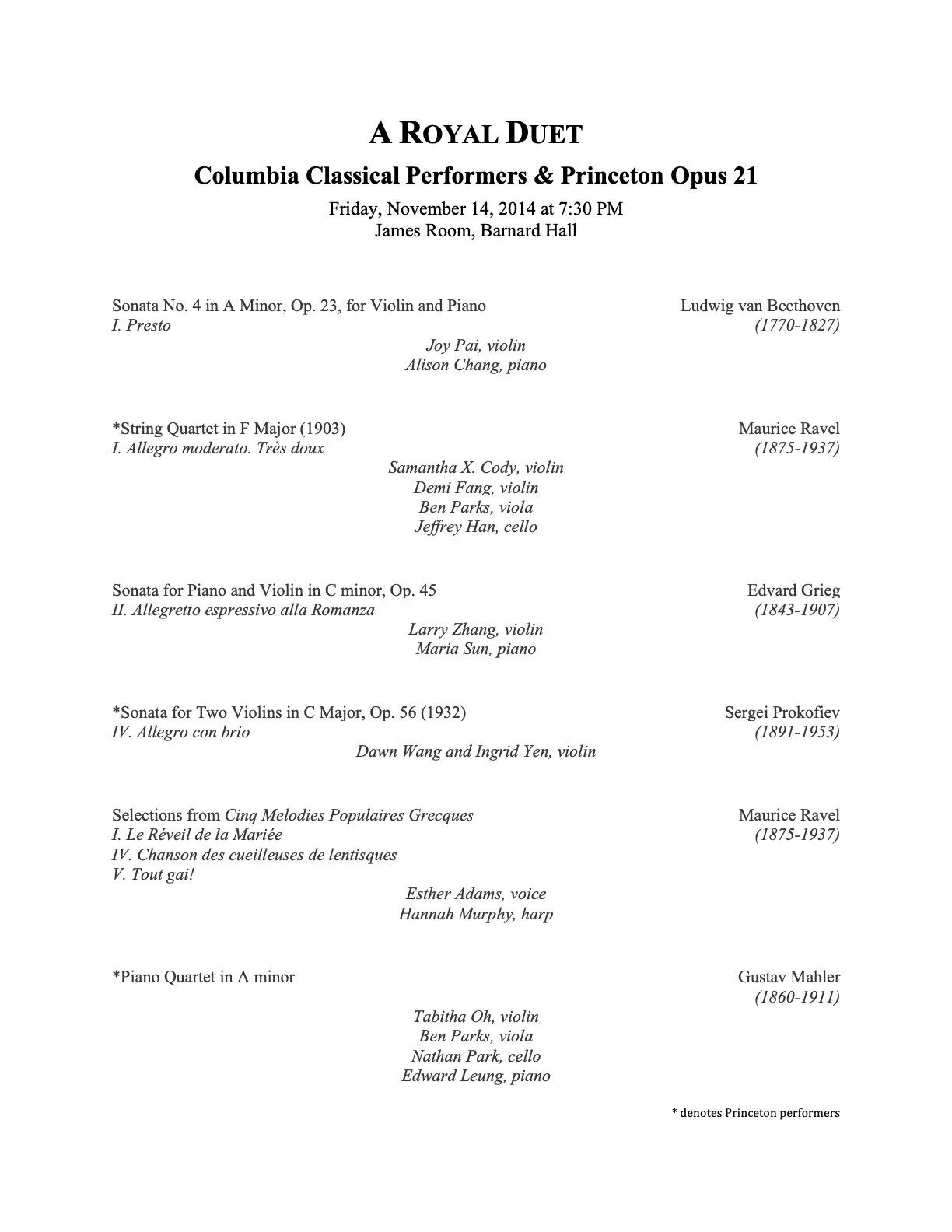 A ROYAL DUET

Columbia Classical Performers & Princeton Opus 21

Friday, November 14, 2014 at 7:30 PM
James Room, Barnard Hall

Sonata No. 4 in A Minor, Op. 23, for Violin and Piano
I. Presto

Ludwig van Beethoven
(1770-1827)

Joy Pai, violin
Alison Chang, piano

*String Quartet in F Major (1903)
I. Allegro moderato. Très doux

Maurice Ravel
(1875-1937)

Samantha X. Cody, violin
Demi Fang, violin
Ben Parks, viola
Jeffrey Han, cello

Sonata for Piano and Violin in C minor, Op. 45
II. Allegretto espressivo alla Romanza

Edvard Grieg
(1843-1907)

Larry Zhang, violin
Maria Sun, piano

*Sonata for Two Violins in C Major, Op. 56 (1932)
IV. Allegro con brio

Sergei Prokofiev
(1891-1953)

Dawn Wang and Ingrid Yen, violin

Selections from Cinq Melodies Populaires Grecques
I. Le Réveil de la Mariée
IV. Chanson des cueilleuses de lentisques
V. Tout gai!

Maurice Ravel
(1875-1937)

Esther Adams, voice
Hannah Murphy, harp

*Piano Quartet in A minor

Gustav Mahler
(1860-1911)

Tabitha Oh, violin
Ben Parks, viola
Nathan Park, cello
Edward Leung, piano

* denotes Princeton performers